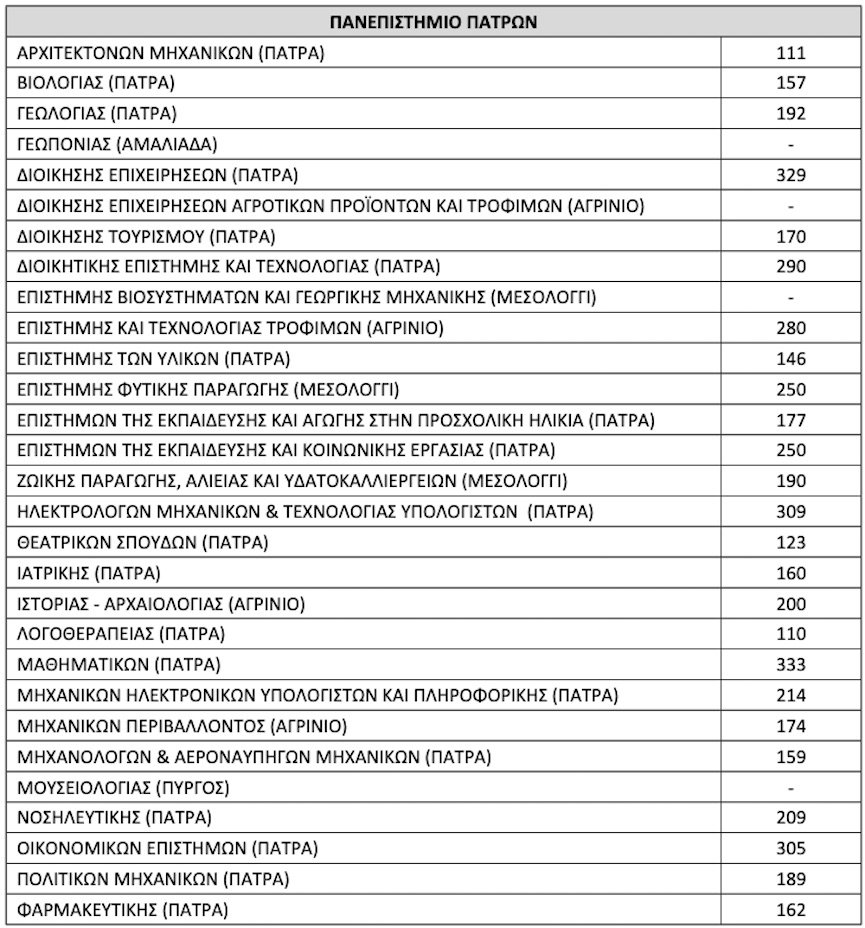 | ΠΑΝΕΠΙΣΤΗΜΙΟ ΠΑΤΡΩΝ | |
|---|---|
| ΑΡΧΙΤΕΚΤΟΝΩΝ ΜΗΧΑΝΙΚΩΝ (ΠΑΤΡΑ) | 111 |
| ΒΙΟΛΟΓΙΑΣ (ΠΑΤΡΑ) | 157 |
| ΓΕΩΛΟΓΙΑΣ (ΠΑΤΡΑ) | 192 |
| ΓΕΩΠΟΝΙΑΣ (ΑΜΑΛΙΑΔΑ) | - |
| ΔΙΟΙΚΗΣΗΣ ΕΠΙΧΕΙΡΗΣΕΩΝ (ΠΑΤΡΑ) | 329 |
| ΔΙΟΙΚΗΣΗΣ ΕΠΙΧΕΙΡΗΣΕΩΝ ΑΓΡΟΤΙΚΩΝ ΠΡΟΪΟΝΤΩΝ ΚΑΙ ΤΡΟΦΙΜΩΝ (ΑΓΡΙΝΙΟ) | - |
| ΔΙΟΙΚΗΣΗΣ ΤΟΥΡΙΣΜΟΥ (ΠΑΤΡΑ) | 170 |
| ΔΙΟΙΚΗΤΙΚΗΣ ΕΠΙΣΤΗΜΗΣ ΚΑΙ ΤΕΧΝΟΛΟΓΙΑΣ (ΠΑΤΡΑ) | 290 |
| ΕΠΙΣΤΗΜΗΣ ΒΙΟΣΥΣΤΗΜΑΤΩΝ ΚΑΙ ΓΕΩΡΓΙΚΗΣ ΜΗΧΑΝΙΚΗΣ (ΜΕΣΟΛΟΓΓΙ) | - |
| ΕΠΙΣΤΗΜΗΣ ΚΑΙ ΤΕΧΝΟΛΟΓΙΑΣ ΤΡΟΦΙΜΩΝ (ΑΓΡΙΝΙΟ) | 280 |
| ΕΠΙΣΤΗΜΗΣ ΤΩΝ ΥΛΙΚΩΝ (ΠΑΤΡΑ) | 146 |
| ΕΠΙΣΤΗΜΗΣ ΦΥΤΙΚΗΣ ΠΑΡΑΓΩΓΗΣ (ΜΕΣΟΛΟΓΓΙ) | 250 |
| ΕΠΙΣΤΗΜΩΝ ΤΗΣ ΕΚΠΑΙΔΕΥΣΗΣ ΚΑΙ ΑΓΩΓΗΣ ΣΤΗΝ ΠΡΟΣΧΟΛΙΚΗ ΗΛΙΚΙΑ (ΠΑΤΡΑ) | 177 |
| ΕΠΙΣΤΗΜΩΝ ΤΗΣ ΕΚΠΑΙΔΕΥΣΗΣ ΚΑΙ ΚΟΙΝΩΝΙΚΗΣ ΕΡΓΑΣΙΑΣ (ΠΑΤΡΑ) | 250 |
| ΖΩΙΚΗΣ ΠΑΡΑΓΩΓΗΣ, ΑΛΙΕΙΑΣ ΚΑΙ ΥΔΑΤΟΚΑΛΛΙΕΡΓΕΙΩΝ (ΜΕΣΟΛΟΓΓΙ) | 190 |
| ΗΛΕΚΤΡΟΛΟΓΩΝ ΜΗΧΑΝΙΚΩΝ & ΤΕΧΝΟΛΟΓΙΑΣ ΥΠΟΛΟΓΙΣΤΩΝ (ΠΑΤΡΑ) | 309 |
| ΘΕΑΤΡΙΚΩΝ ΣΠΟΥΔΩΝ (ΠΑΤΡΑ) | 123 |
| ΙΑΤΡΙΚΗΣ (ΠΑΤΡΑ) | 160 |
| ΙΣΤΟΡΙΑΣ - ΑΡΧΑΙΟΛΟΓΙΑΣ (ΑΓΡΙΝΙΟ) | 200 |
| ΛΟΓΟΘΕΡΑΠΕΙΑΣ (ΠΑΤΡΑ) | 110 |
| ΜΑΘΗΜΑΤΙΚΩΝ (ΠΑΤΡΑ) | 333 |
| ΜΗΧΑΝΙΚΩΝ ΗΛΕΚΤΡΟΝΙΚΩΝ ΥΠΟΛΟΓΙΣΤΩΝ ΚΑΙ ΠΛΗΡΟΦΟΡΙΚΗΣ (ΠΑΤΡΑ) | 214 |
| ΜΗΧΑΝΙΚΩΝ ΠΕΡΙΒΑΛΛΟΝΤΟΣ (ΑΓΡΙΝΙΟ) | 174 |
| ΜΗΧΑΝΟΛΟΓΩΝ & ΑΕΡΟΝΑΥΠΗΓΩΝ ΜΗΧΑΝΙΚΩΝ (ΠΑΤΡΑ) | 159 |
| ΜΟΥΣΕΙΟΛΟΓΙΑΣ (ΠΥΡΓΟΣ) | - |
| ΝΟΣΗΛΕΥΤΙΚΗΣ (ΠΑΤΡΑ) | 209 |
| ΟΙΚΟΝΟΜΙΚΩΝ ΕΠΙΣΤΗΜΩΝ (ΠΑΤΡΑ) | 305 |
| ΠΟΛΙΤΙΚΩΝ ΜΗΧΑΝΙΚΩΝ (ΠΑΤΡΑ) | 189 |
| ΦΑΡΜΑΚΕΥΤΙΚΗΣ (ΠΑΤΡΑ) | 162 |